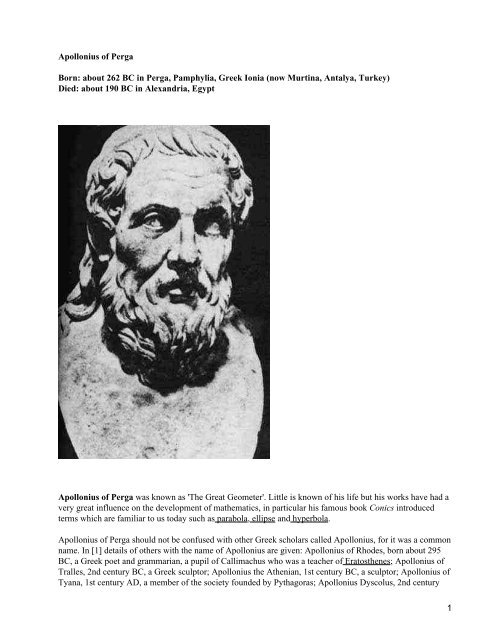 Apollonius of Perga

Born: about 262 BC in Perga, Pamphylia, Greek Ionia (now Murtina, Antalya, Turkey)
Died: about 190 BC in Alexandria, Egypt

Apollonius of Perga was known as 'The Great Geometer'. Little is known of his life but his works have had a very great influence on the development of mathematics, in particular his famous book Conics introduced terms which are familiar to us today such as parabola, ellipse and hyperbola.

Apollonius of Perga should not be confused with other Greek scholars called Apollonius, for it was a common name. In [1] details of others with the name of Apollonius are given: Apollonius of Rhodes, born about 295 BC, a Greek poet and grammarian, a pupil of Callimachus who was a teacher of Eratosthenes; Apollonius of Tralles, 2nd century BC, a Greek sculptor; Apollonius the Athenian, 1st century BC, a sculptor; Apollonius of Tyana, 1st century AD, a member of the society founded by Pythagoras; Apollonius Dyscolus, 2nd century

1